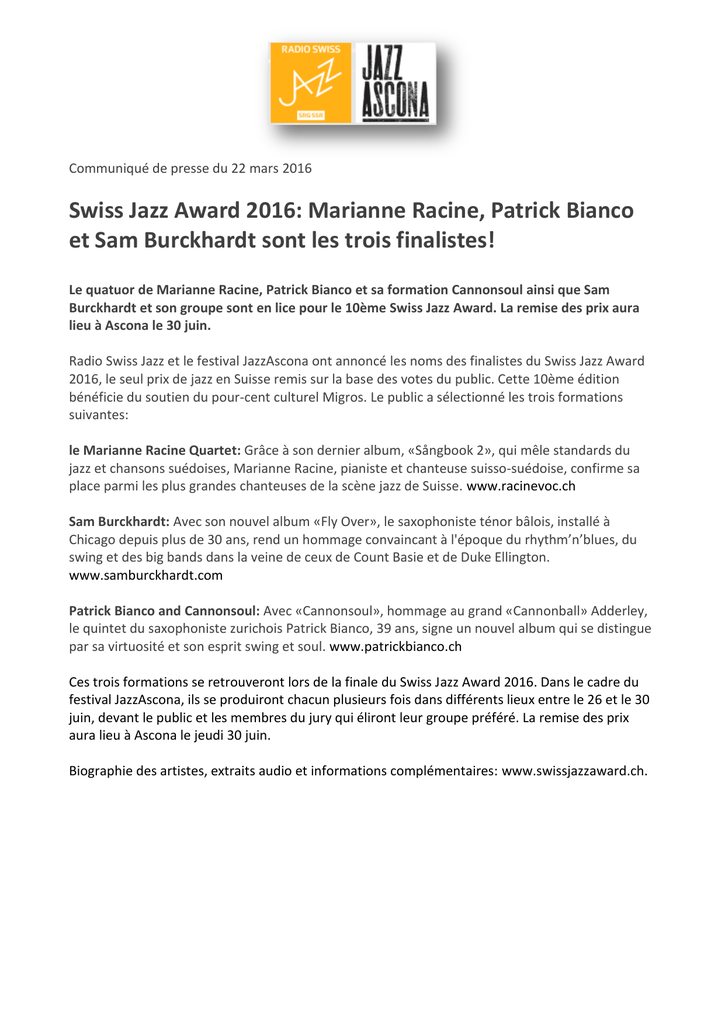 RADIO SWISS JAZZ SRG SSR

JAZZ ASCONA

Communiqué de presse du 22 mars 2016

Swiss Jazz Award 2016: Marianne Racine, Patrick Bianco et Sam Burckhardt sont les trois finalistes!

Le quatuor de Marianne Racine, Patrick Bianco et sa formation Cannonsoul ainsi que Sam Burckhardt et son groupe sont en lice pour le 10ème Swiss Jazz Award. La remise des prix aura lieu à Ascona le 30 juin.

Radio Swiss Jazz et le festival JazzAscona ont annoncé les noms des finalistes du Swiss Jazz Award 2016, le seul prix de jazz en Suisse remis sur la base des votes du public. Cette 10ème édition bénéficie du soutien du pour-cent culturel Migros. Le public a sélectionné les trois formations suivantes:

le Marianne Racine Quartet: Grâce à son dernier album, «Sångbook 2», qui mêle standards du jazz et chansons suédoises, Marianne Racine, pianiste et chanteuse suisso-suédoise, confirme sa place parmi les plus grandes chanteuses de la scène jazz de Suisse. www.racinevoc.ch

Sam Burckhardt: Avec son nouvel album «Fly Over», le saxophoniste ténor bâlois, installé à Chicago depuis plus de 30 ans, rend un hommage convaincant à l'époque du rhythm'n'blues, du swing et des big bands dans la veine de ceux de Count Basie et de Duke Ellington. www.samburckhardt.com

Patrick Bianco and Cannonsoul: Avec «Cannonsoul», hommage au grand «Cannonball» Adderley, le quintet du saxophoniste zurichois Patrick Bianco, 39 ans, signe un nouvel album qui se distingue par sa virtuosité et son esprit swing et soul. www.patrickbianco.ch

Ces trois formations se retrouveront lors de la finale du Swiss Jazz Award 2016. Dans le cadre du festival JazzAscona, ils se produiront chacun plusieurs fois dans différents lieux entre le 26 et le 30 juin, devant le public et les membres du jury qui éliront leur groupe préféré. La remise des prix aura lieu à Ascona le jeudi 30 juin.

Biographie des artistes, extraits audio et informations complémentaires: www.swissjazzaward.ch.